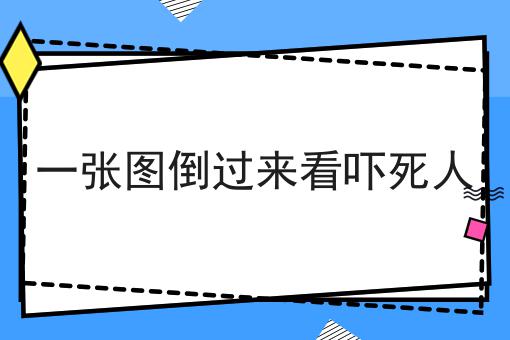 一张图倒过来看吓死人